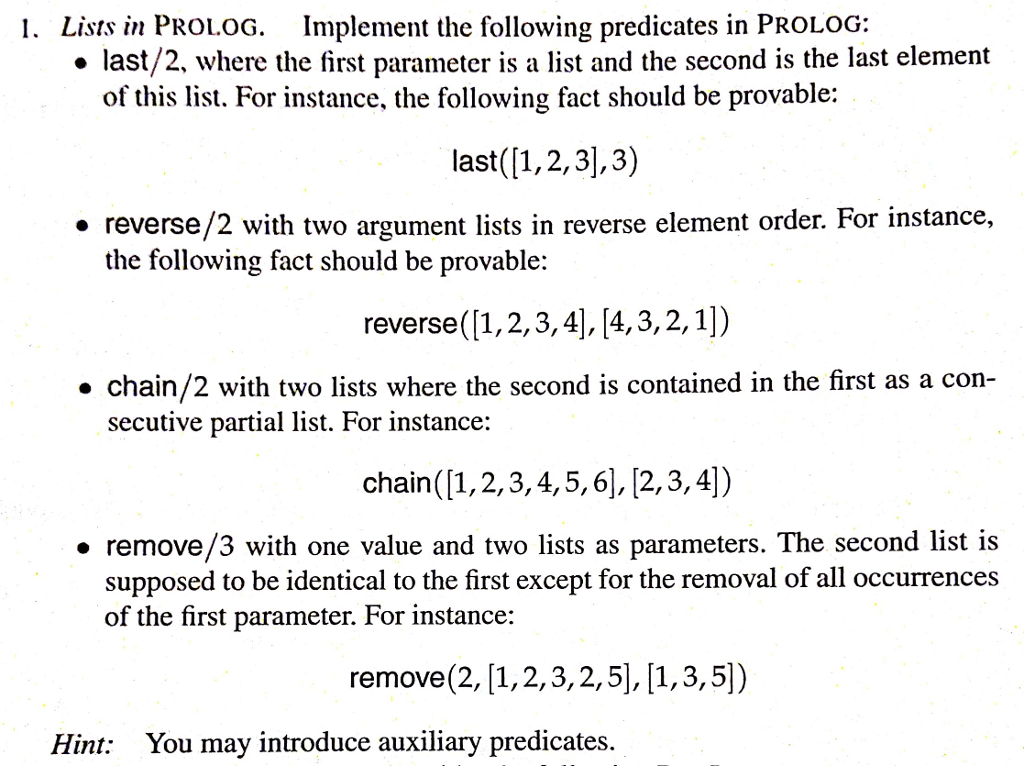 1. Lists in PROLOG. Implement the following predicates in PROLOG:

• last/2, where the first parameter is a list and the second is the last element of this list. For instance, the following fact should be provable:

last([1,2,3],3)

• reverse/2 with two argument lists in reverse element order. For instance, the following fact should be provable:

reverse([1,2,3,4],[4,3,2,1])

• chain/2 with two lists where the second is contained in the first as a consecutive partial list. For instance:

chain([1,2,3,4,5,6],[2,3,4])

• remove/3 with one value and two lists as parameters. The second list is supposed to be identical to the first except for the removal of all occurrences of the first parameter. For instance:

remove(2,[1,2,3,2,5],[1,3,5])

Hint: You may introduce auxiliary predicates.